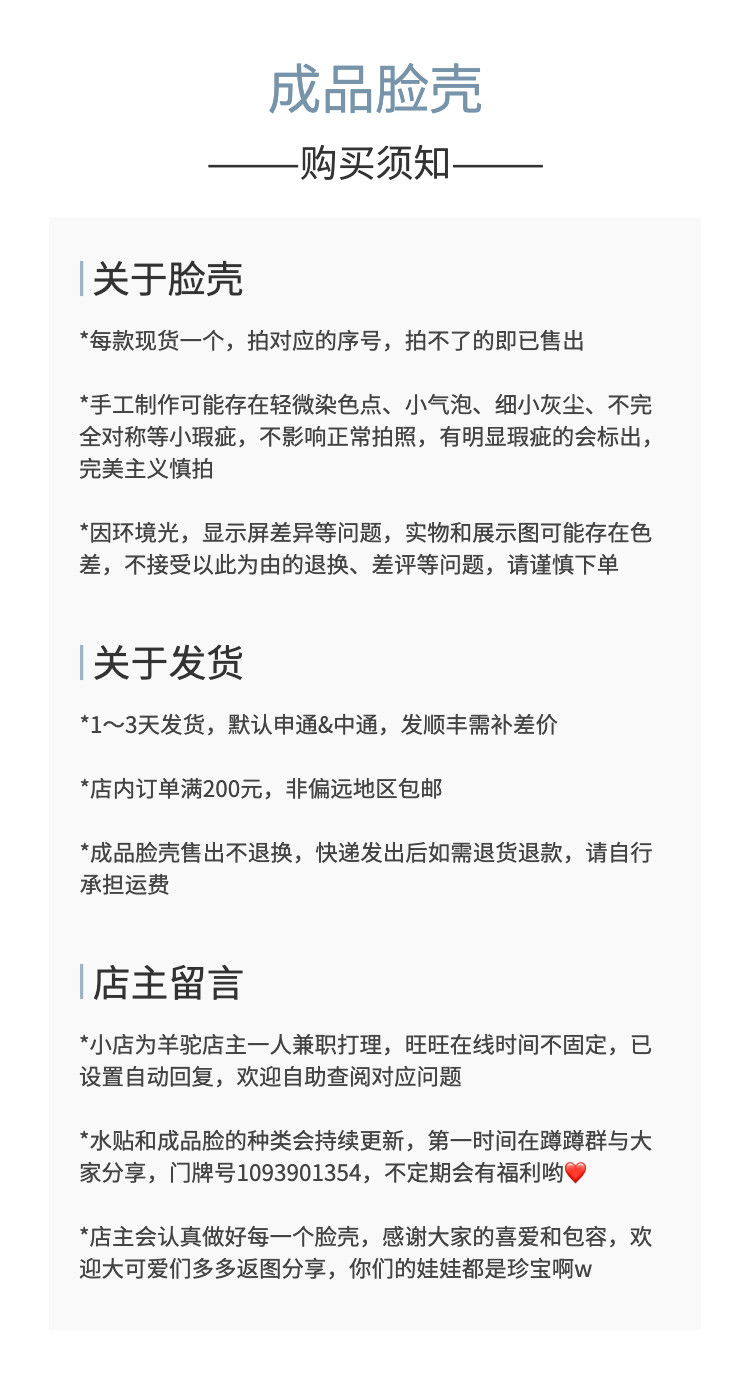 成品脸壳

——购买须知——

关于脸壳

*每款现货一个，拍对应的序号，拍不了的即已售出

*手工制作可能存在轻微染色点、小气泡、细小灰尘、不完全对称等小瑕疵，不影响正常拍照，有明显瑕疵的会标出，完美主义慎拍

*因环境光，显示屏差异等问题，实物和展示图可能存在色差，不接受以此为由的退换、差评等问题，请谨慎下单

关于发货

*1～3天发货，默认申通&中通，发顺丰需补差价

*店内订单满200元，非偏远地区包邮

*成品脸壳售出不退换，快递发出后如需退货退款，请自行承担运费

店主留言

*小店为羊驼店主一人兼职打理，旺旺在线时间不固定，已设置自动回复，欢迎自助查阅对应问题

*水贴和成品脸的种类会持续更新，第一时间在蹲蹲群与大家分享，门牌号1093901354，不定期会有福利哟❤️

*店主会认真做好每一个脸壳，感谢大家的喜爱和包容，欢迎大可爱们多多返图分享，你们的娃娃都是珍宝啊w